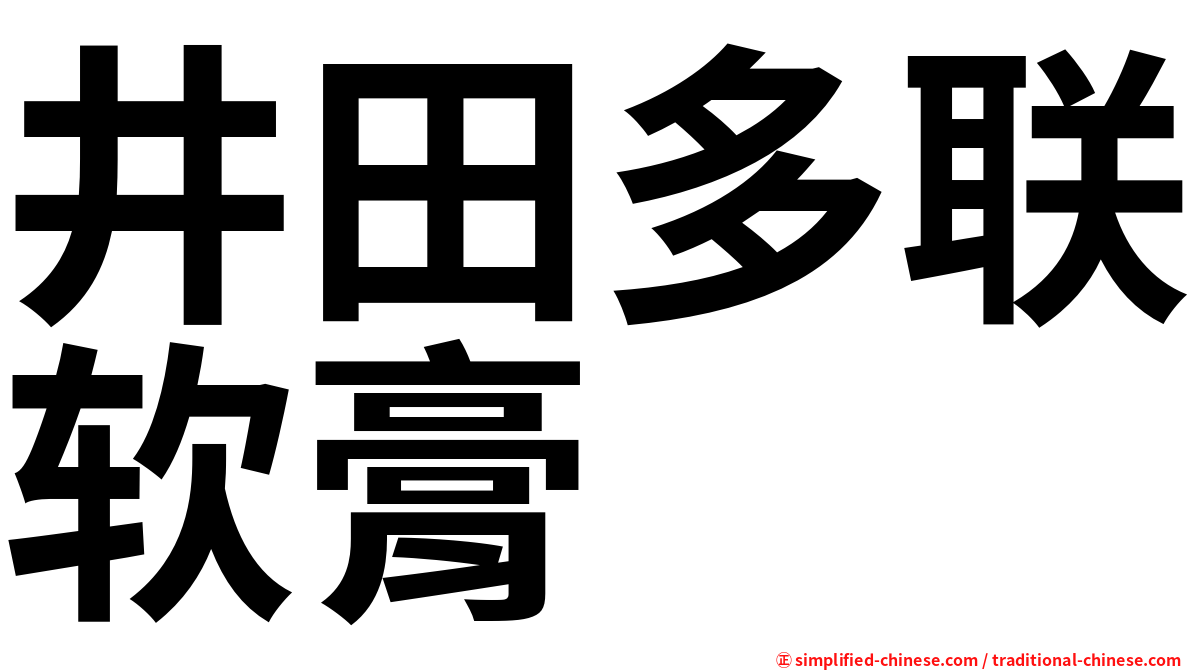 井田多联软膏

㊣ simplified-chinese.com / traditional-chinese.com